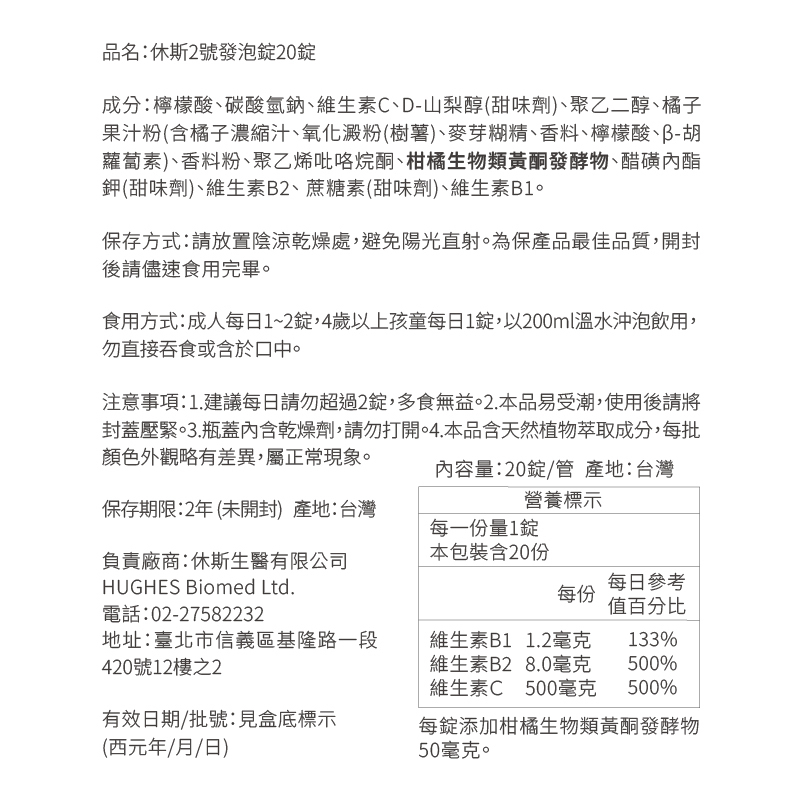 品名:休斯2號發泡錠20錠

成分:檸檬酸、碳酸氫鈉、維生素C、D-山梨醇(甜味劑)、聚乙二醇、橘子果汁粉(含橘子濃縮汁、氧化澱粉(樹薯)、麥芽糊精、香料、檸檬酸、β-胡蘿蔔素)、香料粉、聚乙烯吡咯烷酮、柑橘生物類黃酮發酵物、醋磺內酯鉀(甜味劑)、維生素B2、蔗糖素(甜味劑)、維生素B1。

保存方式:請放置陰涼乾燥處,避免陽光直射。為保產品最佳品質,開封後請儘速食用完畢。

食用方式:成人每日1~2錠,4歲以上孩童每日1錠,以200ml溫水沖泡飲用,勿直接吞食或含於口中。

注意事項:1.建議每日請勿超過2錠,多食無益。2.本品易受潮,使用後請將封蓋壓緊。3.瓶蓋內含乾燥劑,請勿打開。4.本品含天然植物萃取成分,每批顏色外觀略有差異,屬正常現象。

保存期限:2年 (未開封) 產地:台灣

負責廠商:休斯生醫有限公司
HUGHES Biomed Ltd.
電話:02-27582232
地址:臺北市信義區基隆路一段420號12樓之2

有效日期/批號:見盒底標示
(西元年/月/日)

內容量:20錠/管 產地:台灣

營養標示
每一份量1錠
本包裝含20份

| | 每份 | 每日參考值百分比 |
|---|---|---|
| 維生素B1 | 1.2毫克 | 133% |
| 維生素B2 | 8.0毫克 | 500% |
| 維生素C | 500毫克 | 500% |

每錠添加柑橘生物類黃酮發酵物50毫克。